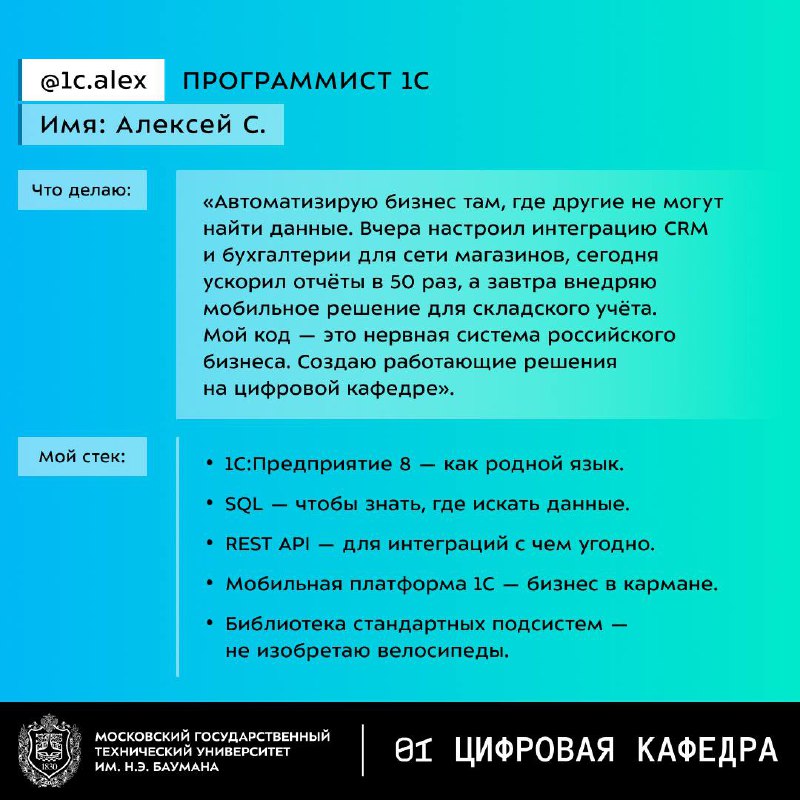 @1c.alex ПРОГРАММИСТ 1С

Имя: Алексей С.

Что делаю:

«Автоматизирую бизнес там, где другие не могут найти данные. Вчера настроил интеграцию CRM и бухгалтерии для сети магазинов, сегодня ускорил отчёты в 50 раз, а завтра внедряю мобильное решение для складского учёта. Мой код — это нервная система российского бизнеса. Создаю работающие решения на цифровой кафедре».

Мой стек:

• 1С:Предприятие 8 — как родной язык.
• SQL — чтобы знать, где искать данные.
• REST API — для интеграций с чем угодно.
• Мобильная платформа 1С — бизнес в кармане.
• Библиотека стандартных подсистем — не изобретаю велосипеды.

1830

МОСКОВСКИЙ ГОСУДАРСТВЕННЫЙ ТЕХНИЧЕСКИЙ УНИВЕРСИТЕТ ИМ. Н.Э. БАУМАНА

01 ЦИФРОВАЯ КАФЕДРА